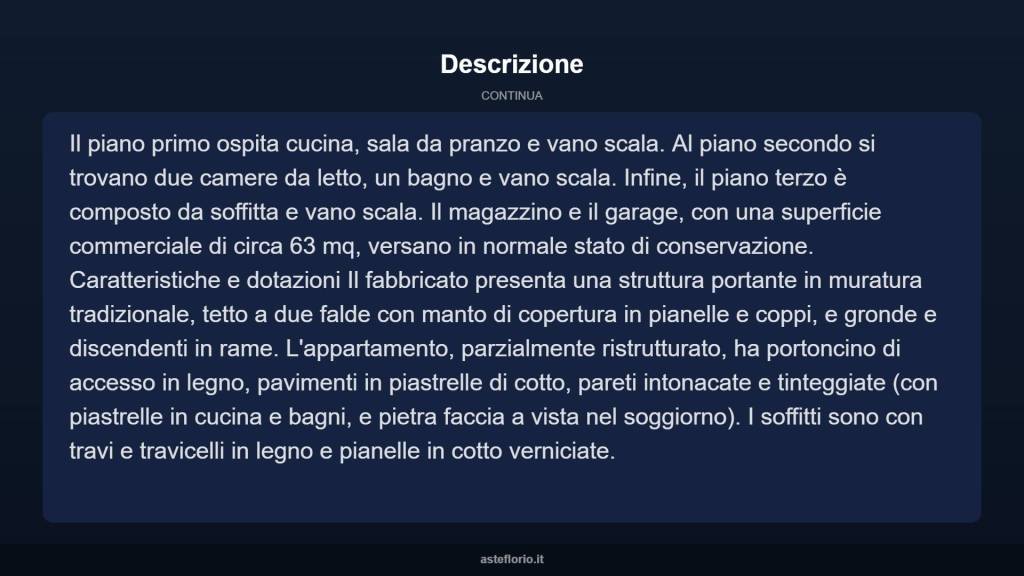 Descrizione

CONTINUA

Il piano primo ospita cucina, sala da pranzo e vano scala. Al piano secondo si trovano due camere da letto, un bagno e vano scala. Infine, il piano terzo è composto da soffitta e vano scala. Il magazzino e il garage, con una superficie commerciale di circa 63 mq, versano in normale stato di conservazione. Caratteristiche e dotazioni Il fabbricato presenta una struttura portante in muratura tradizionale, tetto a due falde con manto di copertura in pianelle e coppi, e gronde e discendenti in rame. L'appartamento, parzialmente ristrutturato, ha portoncino di accesso in legno, pavimenti in piastrelle di cotto, pareti intonacate e tinteggiate (con piastrelle in cucina e bagni, e pietra faccia a vista nel soggiorno). I soffitti sono con travi e travicelli in legno e pianelle in cotto verniciate.

asteflorio.it